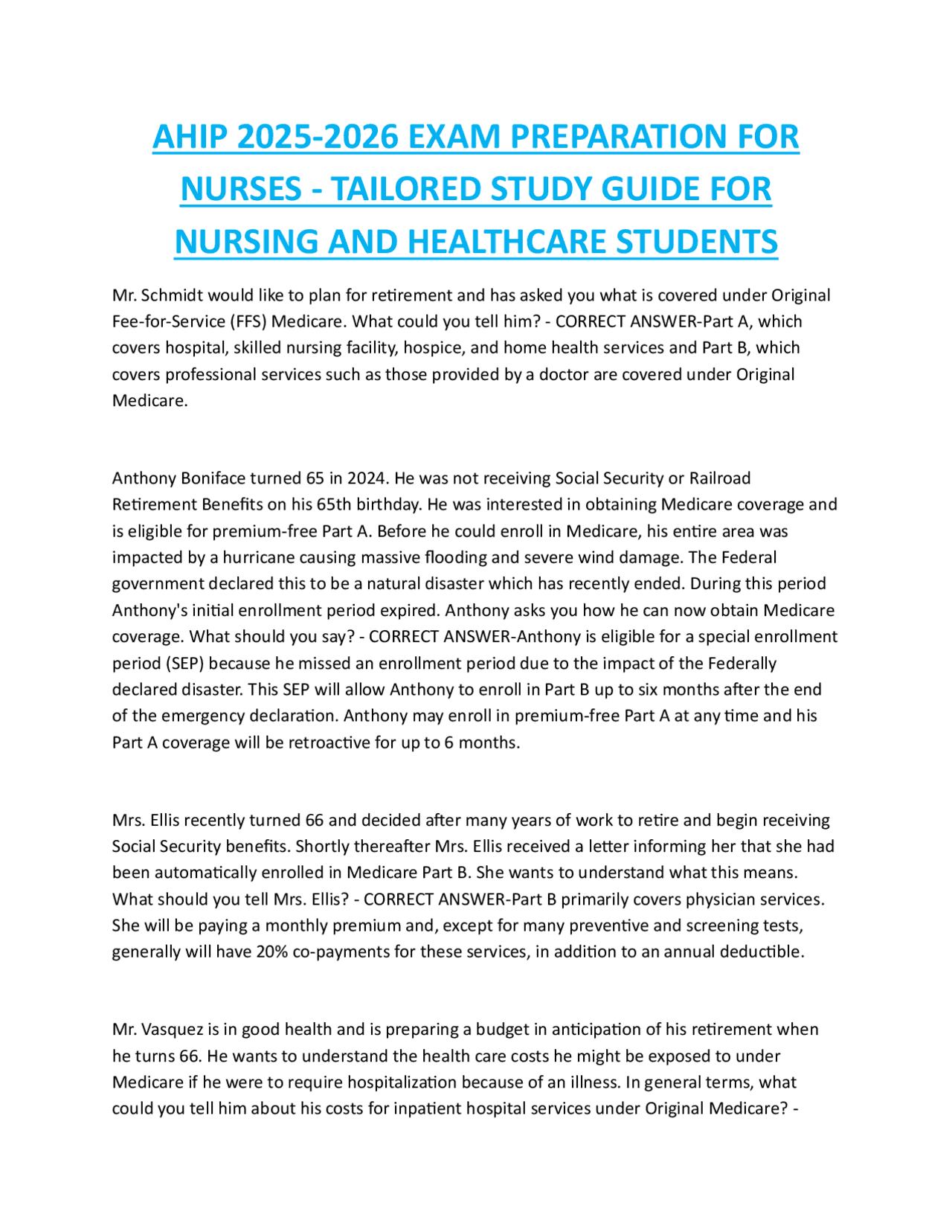 AHIP 2025-2026 EXAM PREPARATION FOR NURSES - TAILORED STUDY GUIDE FOR NURSING AND HEALTHCARE STUDENTS

Mr. Schmidt would like to plan for retirement and has asked you what is covered under Original Fee-for-Service (FFS) Medicare. What could you tell him? - CORRECT ANSWER-Part A, which covers hospital, skilled nursing facility, hospice, and home health services and Part B, which covers professional services such as those provided by a doctor are covered under Original Medicare.

Anthony Boniface turned 65 in 2024. He was not receiving Social Security or Railroad Retirement Benefits on his 65th birthday. He was interested in obtaining Medicare coverage and is eligible for premium-free Part A. Before he could enroll in Medicare, his entire area was impacted by a hurricane causing massive flooding and severe wind damage. The Federal government declared this to be a natural disaster which has recently ended. During this period Anthony's initial enrollment period expired. Anthony asks you how he can now obtain Medicare coverage. What should you say? - CORRECT ANSWER-Anthony is eligible for a special enrollment period (SEP) because he missed an enrollment period due to the impact of the Federally declared disaster. This SEP will allow Anthony to enroll in Part B up to six months after the end of the emergency declaration. Anthony may enroll in premium-free Part A at any time and his Part A coverage will be retroactive for up to 6 months.

Mrs. Ellis recently turned 66 and decided after many years of work to retire and begin receiving Social Security benefits. Shortly thereafter Mrs. Ellis received a letter informing her that she had been automatically enrolled in Medicare Part B. She wants to understand what this means. What should you tell Mrs. Ellis? - CORRECT ANSWER-Part B primarily covers physician services. She will be paying a monthly premium and, except for many preventive and screening tests, generally will have 20% co-payments for these services, in addition to an annual deductible.

Mr. Vasquez is in good health and is preparing a budget in anticipation of his retirement when he turns 66. He wants to understand the health care costs he might be exposed to under Medicare if he were to require hospitalization because of an illness. In general terms, what could you tell him about his costs for inpatient hospital services under Original Medicare? -